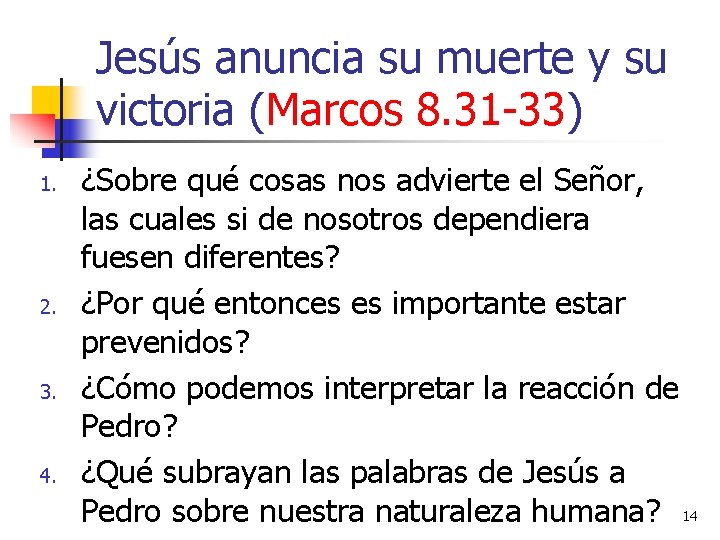 Jesús anuncia su muerte y su victoria (Marcos 8.31-33)

1. ¿Sobre qué cosas nos advierte el Señor, las cuales si de nosotros dependiera fuesen diferentes?
2. ¿Por qué entonces es importante estar prevenidos?
3. ¿Cómo podemos interpretar la reacción de Pedro?
4. ¿Qué subrayan las palabras de Jesús a Pedro sobre nuestra naturaleza humana?

14